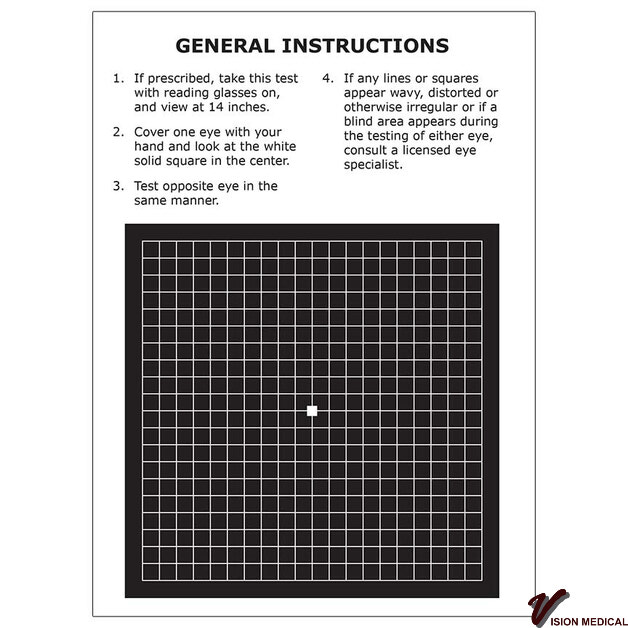 GENERAL INSTRUCTIONS

1. If prescribed, take this test with reading glasses on, and view at 14 inches.

2. Cover one eye with your hand and look at the white solid square in the center.

3. Test opposite eye in the same manner.

4. If any lines or squares appear wavy, distorted or otherwise irregular or if a blind area appears during the testing of either eye, consult a licensed eye specialist.

VISION MEDICAL